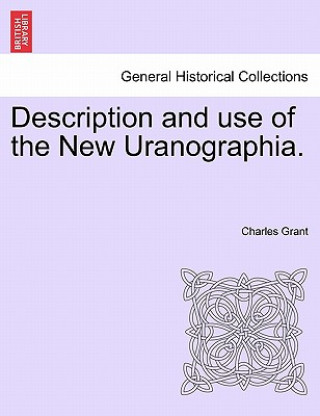 BRITISH LIBRARY

General Historical Collections

Description and use of the New Uranographia.

Charles Grant